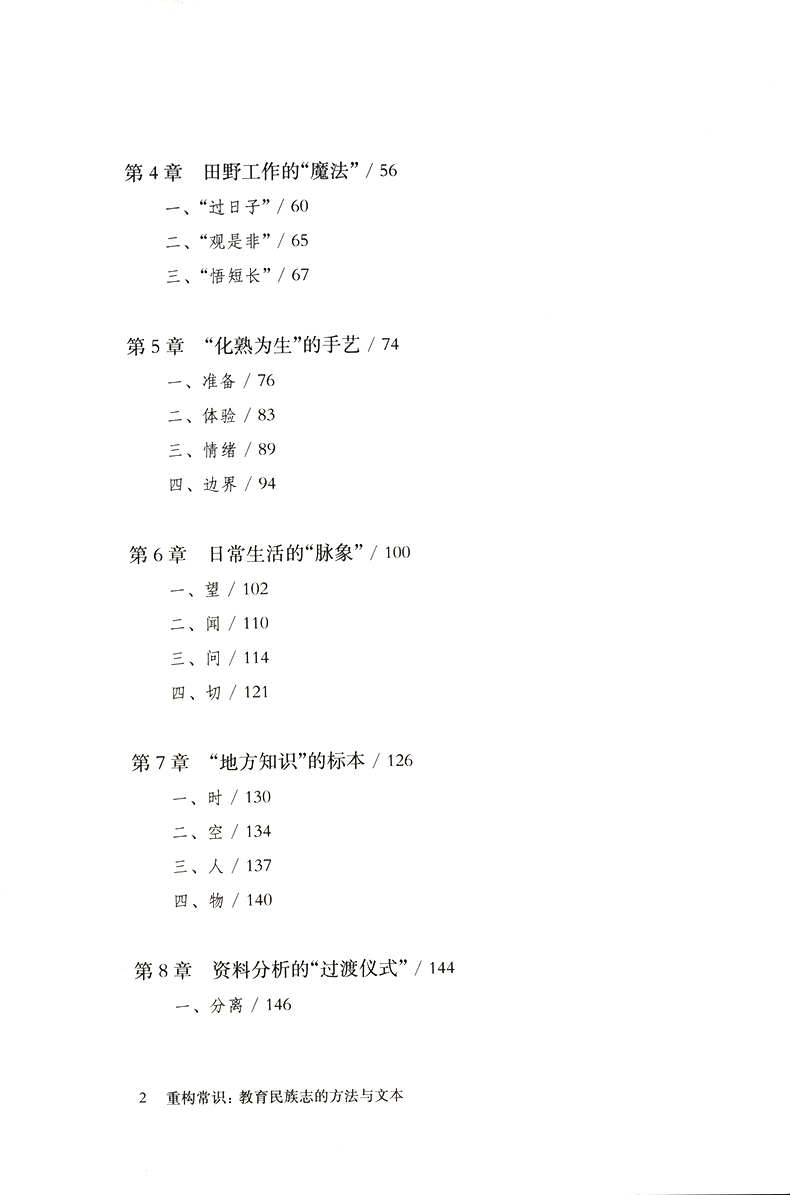 第 4 章　田野工作的“魔法” / 56

一、“过日子” / 60

二、“观是非” / 65

三、“悟短长” / 67

第 5 章　“化熟为生”的手艺 / 74

一、准备 / 76

二、体验 / 83

三、情绪 / 89

四、边界 / 94

第 6 章　日常生活的“脉象” / 100

一、望 / 102

二、闻 / 110

三、问 / 114

四、切 / 121

第 7 章　“地方知识”的标本 / 126

一、时 / 130

二、空 / 134

三、人 / 137

四、物 / 140

第 8 章　资料分析的“过渡仪式” / 144

一、分离 / 146

2　重构常识：教育民族志的方法与文本